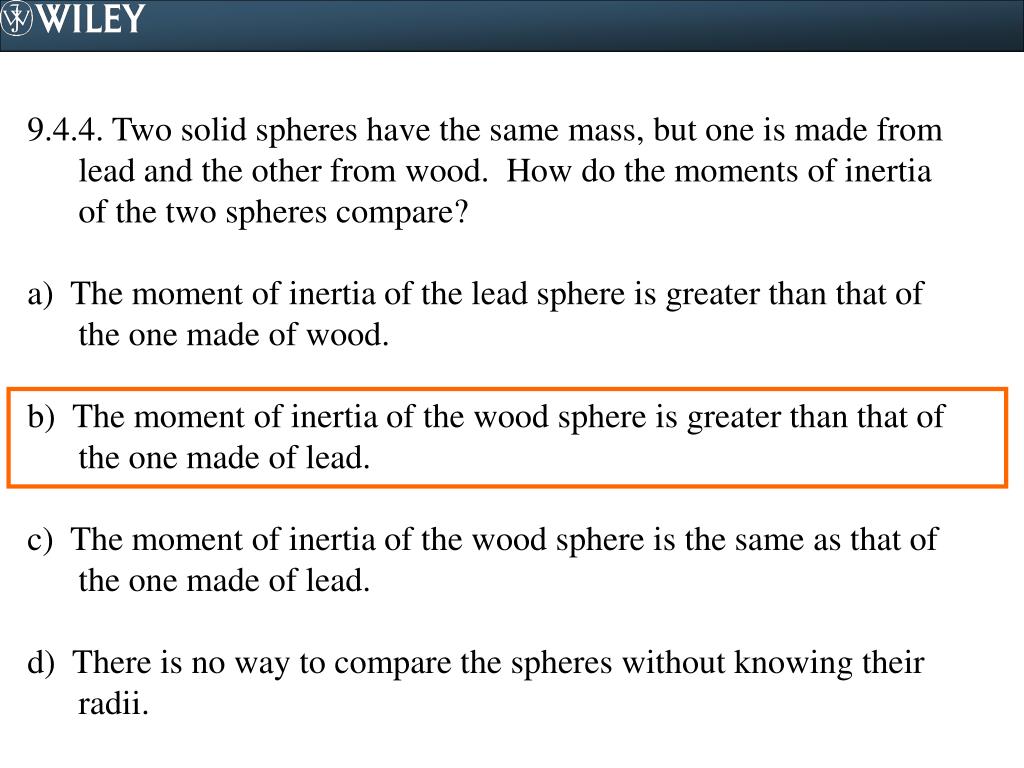 WILEY

9.4.4. Two solid spheres have the same mass, but one is made from lead and the other from wood. How do the moments of inertia of the two spheres compare?

a) The moment of inertia of the lead sphere is greater than that of the one made of wood.

b) The moment of inertia of the wood sphere is greater than that of the one made of lead.

c) The moment of inertia of the wood sphere is the same as that of the one made of lead.

d) There is no way to compare the spheres without knowing their radii.